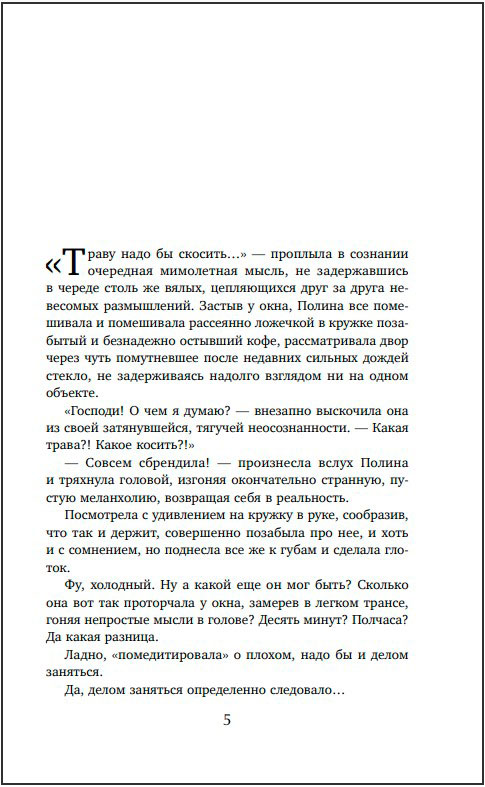 «Траву надо бы скосить…» — проплыла в сознании очередная мимолетная мысль, не задержавшись в череде столь же вялых, цепляющихся друг за друга невесомых размышлений. Застыв у окна, Полина все помешивала и помешивала рассеянно ложечкой в кружке позабытый и безнадежно остывший кофе, рассматривала двор через чуть помутневшее после недавних сильных дождей стекло, не задерживаясь надолго взглядом ни на одном объекте.

«Господи! О чем я думаю? — внезапно выскочила она из своей затянувшейся, тягучей неосознанности. — Какая трава?! Какое косить?!»

— Совсем сбрендила! — произнесла вслух Полина и тряхнула головой, изгоняя окончательно странную, пустую меланхолию, возвращая себя в реальность.

Посмотрела с удивлением на кружку в руке, сообразив, что так и держит, совершенно позабыла про нее, и хоть и с сомнением, но поднесла все же к губам и сделала глоток.

Фу, холодный. Ну а какой еще он мог быть? Сколько она вот так проторчала у окна, замерев в легком трансе, гоняя непростые мысли в голове? Десять минут? Полчаса? Да какая разница.

Ладно, «помедитировала» о плохом, надо бы и делом заняться.

Да, делом заняться определенно следовало…

5